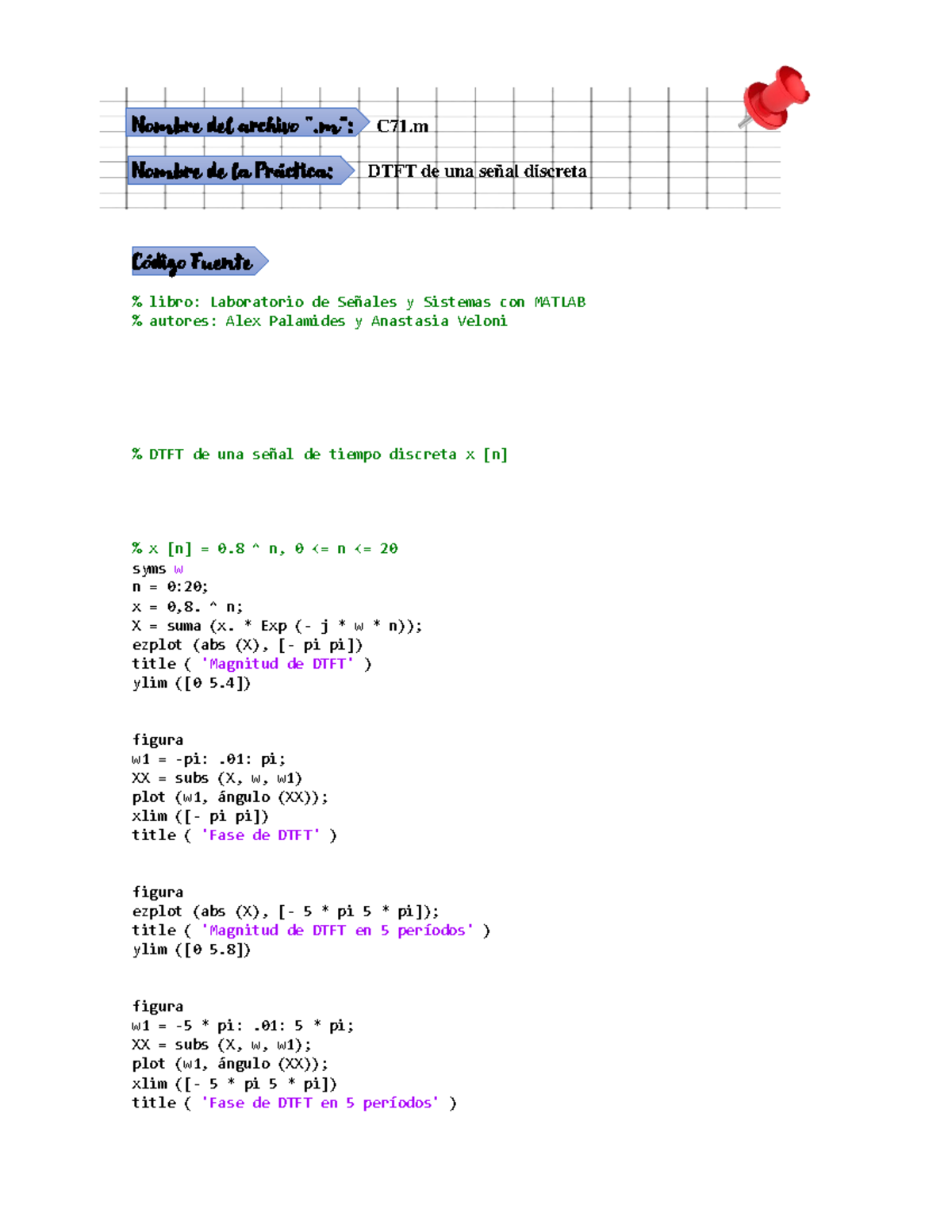 Nombre del archivo ".m": C71.m

Nombre de la Práctica: DTFT de una señal discreta

Código Fuente

% libro: Laboratorio de Señales y Sistemas con MATLAB
% autores: Alex Palamides y Anastasia Veloni

% DTFT de una señal de tiempo discreta x [n]

% x [n] = 0.8 ^ n, 0 <= n <= 20
syms w
n = 0:20;
x = 0,8. ^ n;
X = suma (x. * Exp (- j * w * n));
ezplot (abs (X), [- pi pi])
title ( 'Magnitud de DTFT' )
ylim ([0 5.4])

figura
w1 = -pi: .01: pi;
XX = subs (X, w, w1)
plot (w1, ángulo (XX));
xlim ([- pi pi])
title ( 'Fase de DTFT' )

figura
ezplot (abs (X), [- 5 * pi 5 * pi]);
title ( 'Magnitud de DTFT en 5 períodos' )
ylim ([0 5.8])

figura
w1 = -5 * pi: .01: 5 * pi;
XX = subs (X, w, w1);
plot (w1, ángulo (XX));
xlim ([- 5 * pi 5 * pi])
title ( 'Fase de DTFT en 5 períodos' )